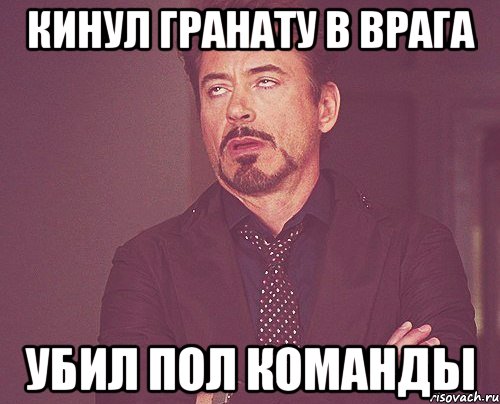 КИНУЛ ГРАНАТУ В ВРАГА

УБИЛ ПОЛ КОМАНДЫ

risovach.ru